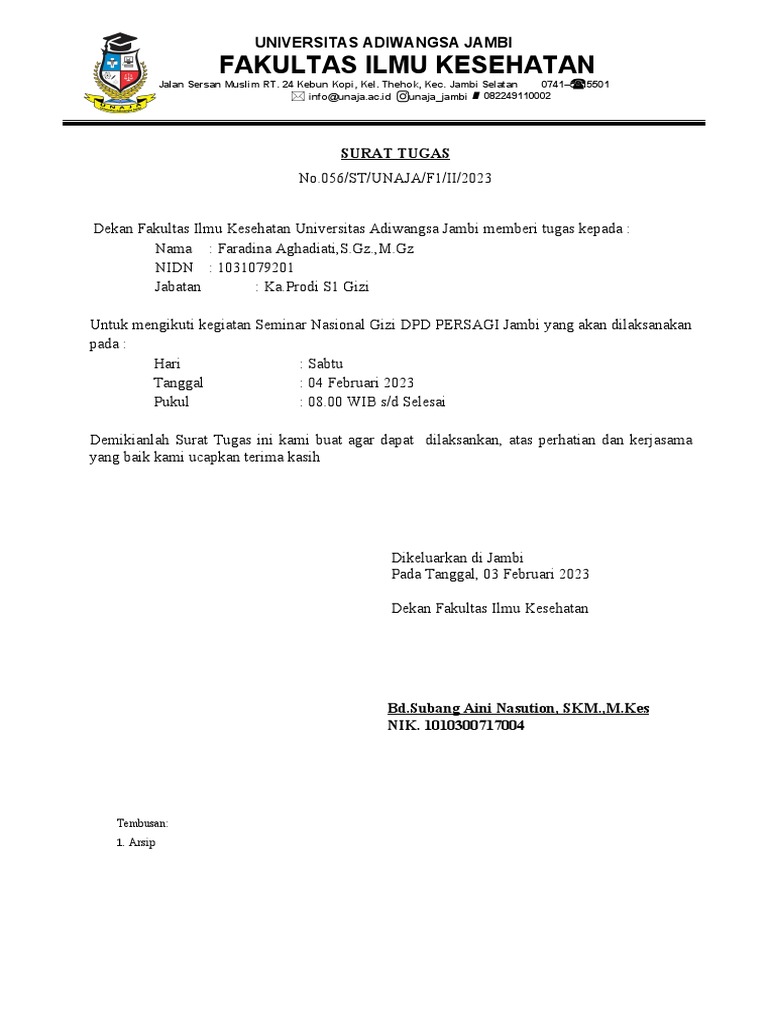 UNIVERSITAS ADIWANGSA JAMBI
FAKULTAS ILMU KESEHATAN
Jalan Sersan Muslim RT. 24 Kebun Kopi, Kel. Thehok, Kec. Jambi Selatan 0741–5501
info@unaja.ac.id unaja_jambi 082249110002

SURAT TUGAS
No.056/ST/UNAJA/F1/II/2023

Dekan Fakultas Ilmu Kesehatan Universitas Adiwangsa Jambi memberi tugas kepada :
Nama : Faradina Aghadiati,S.Gz.,M.Gz
NIDN : 1031079201
Jabatan : Ka.Prodi S1 Gizi

Untuk mengikuti kegiatan Seminar Nasional Gizi DPD PERSAGI Jambi yang akan dilaksanakan pada :
Hari : Sabtu
Tanggal : 04 Februari 2023
Pukul : 08.00 WIB s/d Selesai

Demikianlah Surat Tugas ini kami buat agar dapat dilaksankan, atas perhatian dan kerjasama yang baik kami ucapkan terima kasih

Dikeluarkan di Jambi
Pada Tanggal, 03 Februari 2023

Dekan Fakultas Ilmu Kesehatan

Bd.Subang Aini Nasution, SKM.,M.Kes
NIK. 1010300717004

Tembusan:
1. Arsip